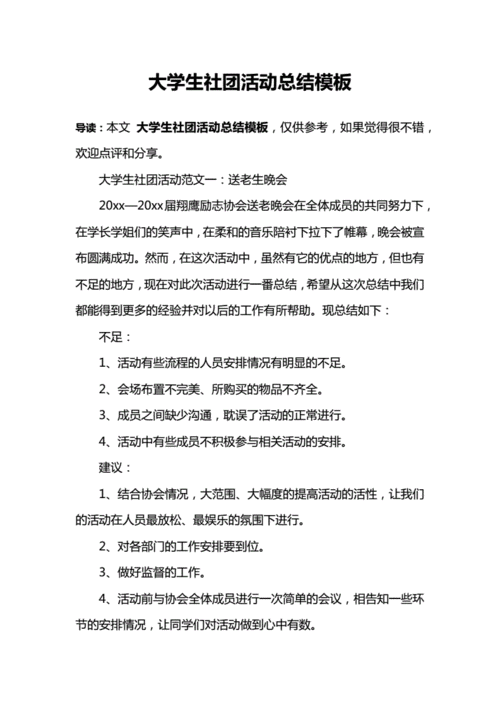 大学生社团活动总结模板

导读：本文 大学生社团活动总结模板，仅供参考，如果觉得很不错，欢迎点评和分享。

大学生社团活动范文一：送老生晚会

20xx—20xx届翔鹰励志协会送老晚会在全体成员的共同努力下，在学长学姐们的笑声中，在柔和的音乐陪衬下拉下了帷幕，晚会被宣布圆满成功。然而，在这次活动中，虽然有它的优点的地方，但也有不足的地方，现在对此次活动进行一番总结，希望从这次总结中我们都能得到更多的经验并对以后的工作有所帮助。现总结如下：

不足：

1、活动有些流程的人员安排情况有明显的不足。

2、会场布置不完美、所购买的物品不齐全。

3、成员之间缺少沟通，耽误了活动的正常进行。

4、活动中有些成员不积极参与相关活动的安排。

建议：

1、结合协会情况，大范围、大幅度的提高活动的活性，让我们的活动在人员最放松、最娱乐的氛围下进行。

2、对各部门的工作安排要到位。

3、做好监督的工作。

4、活动前与协会全体成员进行一次简单的会议，相告知一些环节的安排情况，让同学们对活动做到心中有数。